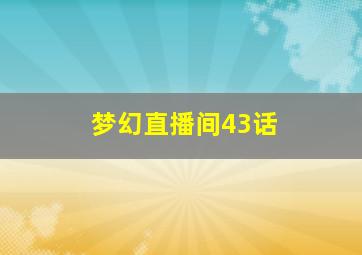 梦幻直播间43话